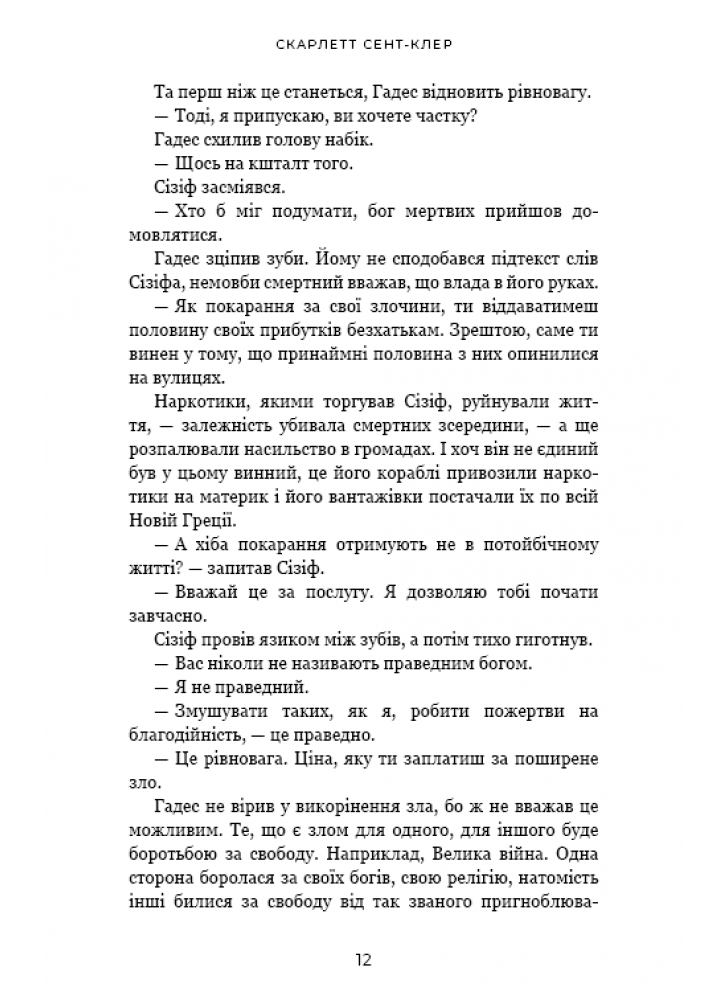 СКАРЛЕТТ СЕНТ-КЛЕР

Та перш ніж це станеться, Гадес відновить рівновагу.

— Тоді, я припускаю, ви хочете частку?

Гадес схилив голову набік.

— Щось на кшталт того.

Сізіф засміявся.

— Хто б міг подумати, бог мертвих прийшов домовлятися.

Гадес зціпив зуби. Йому не сподобався підтекст слів Сізіфа, немовби смертний вважав, що влада в його руках.

— Як покарання за свої злочини, ти віддаватимеш половину своїх прибутків безхатькам. Зрештою, саме ти винен у тому, що принаймні половина з них опинилися на вулицях.

Наркотики, якими торгував Сізіф, руйнували життя, — залежність убивала смертних зсередини, — а ще розпалювали насильство в громадах. І хоч він не єдиний був у цьому винний, це його кораблі привозили наркотики на материк і його вантажівки постачали їх по всій Новій Греції.

— А хіба покарання отримують не в потойбічному житті? — запитав Сізіф.

— Вважай це за послугу. Я дозволяю тобі почати завчасно.

Сізіф провів язиком між зубів, а потім тихо гиготнув.

— Вас ніколи не називають праведним богом.

— Я не праведний.

— Змушувати таких, як я, робити пожертви на благодійність, — це праведно.

— Це рівновага. Ціна, яку ти заплатиш за поширене зло.

Гадес не вірив у викорінення зла, бо ж не вважав це можливим. Те, що є злом для одного, для іншого буде боротьбою за свободу. Наприклад, Велика війна. Одна сторона боролася за своїх богів, свою релігію, натомість інші билися за свободу від так званого пригноблюва-

12